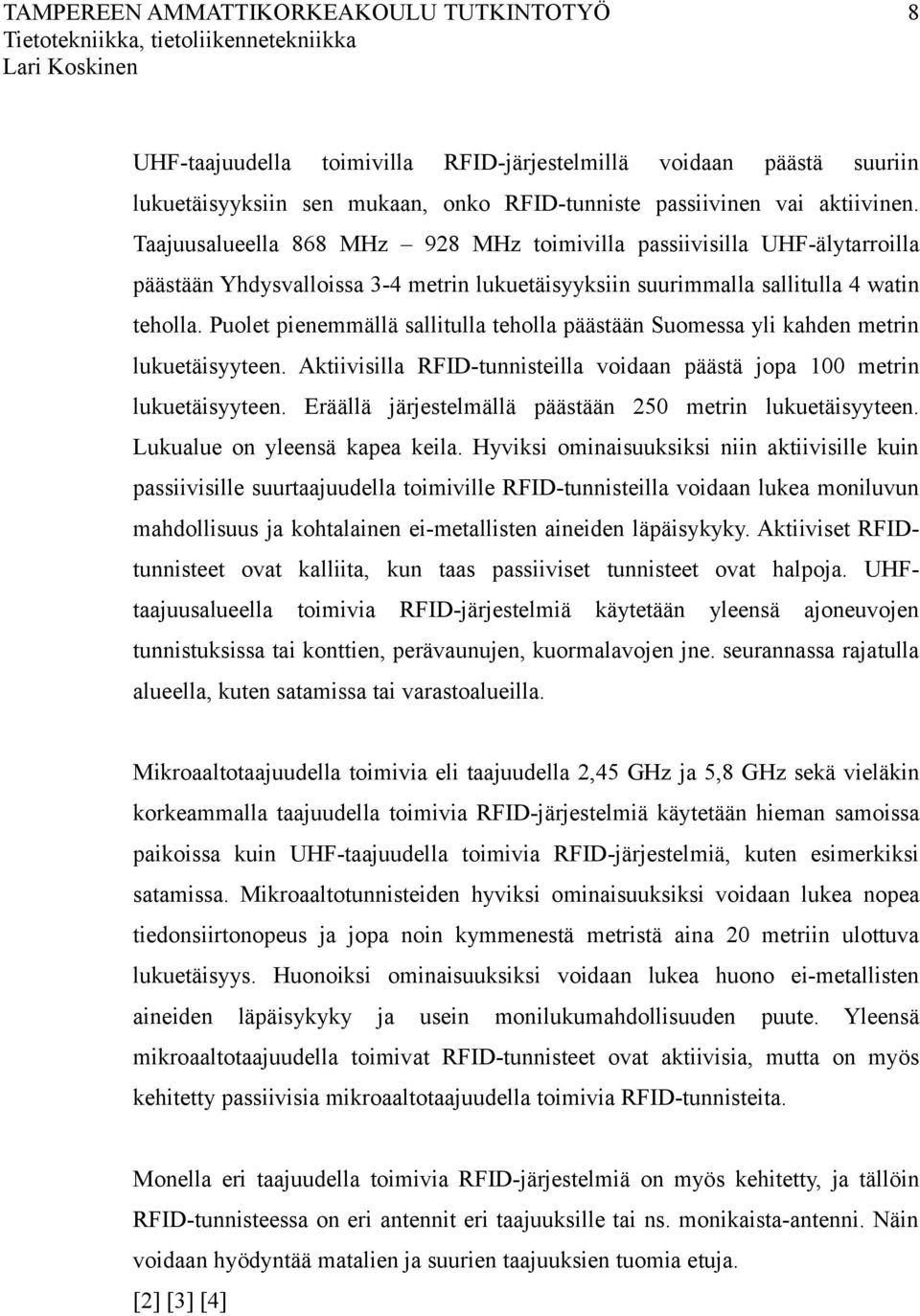 TAMPEREEN AMMATTIKORKEAKOULU TUTKINTOTYÖ 8
Tietotekniikka, tietoliikennetekniikka
Lari Koskinen

UHF-taajuudella toimivilla RFID-järjestelmillä voidaan päästä suuriin lukuetäisyyksiin sen mukaan, onko RFID-tunniste passiivinen vai aktiivinen. Taajuusalueella 868 MHz – 928 MHz toimivilla passiivisilla UHF-älytarroilla päästään Yhdysvalloissa 3-4 metrin lukuetäisyyksiin suurimmalla sallitulla 4 watin teholla. Puolet pienemmällä sallitulla teholla päästään Suomessa yli kahden metrin lukuetäisyyteen. Aktiivisilla RFID-tunnisteilla voidaan päästä jopa 100 metrin lukuetäisyyteen. Eräällä järjestelmällä päästään 250 metrin lukuetäisyyteen. Lukualue on yleensä kapea keila. Hyviksi ominaisuuksiksi niin aktiivisille kuin passiivisille suurtaajuudella toimiville RFID-tunnisteilla voidaan lukea moniluvun mahdollisuus ja kohtalainen ei-metallisten aineiden läpäisykyky. Aktiiviset RFID-tunnisteet ovat kalliita, kun taas passiiviset tunnisteet ovat halpoja. UHF-taajuusalueella toimivia RFID-järjestelmiä käytetään yleensä ajoneuvojen tunnistuksissa tai konttien, perävaunujen, kuormalavojen jne. seurannassa rajatulla alueella, kuten satamissa tai varastoalueilla.

Mikroaaltotaajuudella toimivia eli taajuudella 2,45 GHz ja 5,8 GHz sekä vieläkin korkeammalla taajuudella toimivia RFID-järjestelmiä käytetään hieman samoissa paikoissa kuin UHF-taajuudella toimivia RFID-järjestelmiä, kuten esimerkiksi satamissa. Mikroaaltotunnisteiden hyviksi ominaisuuksiksi voidaan lukea nopea tiedonsiirtonopeus ja jopa noin kymmenestä metristä aina 20 metriin ulottuva lukuetäisyys. Huonoiksi ominaisuuksiksi voidaan lukea huono ei-metallisten aineiden läpäisykyky ja usein monilukumahdollisuuden puute. Yleensä mikroaaltotaajuudella toimivat RFID-tunnisteet ovat aktiivisia, mutta on myös kehitetty passiivisia mikroaaltotaajuudella toimivia RFID-tunnisteita.

Monella eri taajuudella toimivia RFID-järjestelmiä on myös kehitetty, ja tällöin RFID-tunnisteessa on eri antennit eri taajuuksille tai ns. monikaista-antenni. Näin voidaan hyödyntää matalien ja suurien taajuuksien tuomia etuja.
[2] [3] [4]